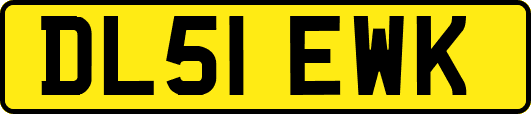 DL51 EWK